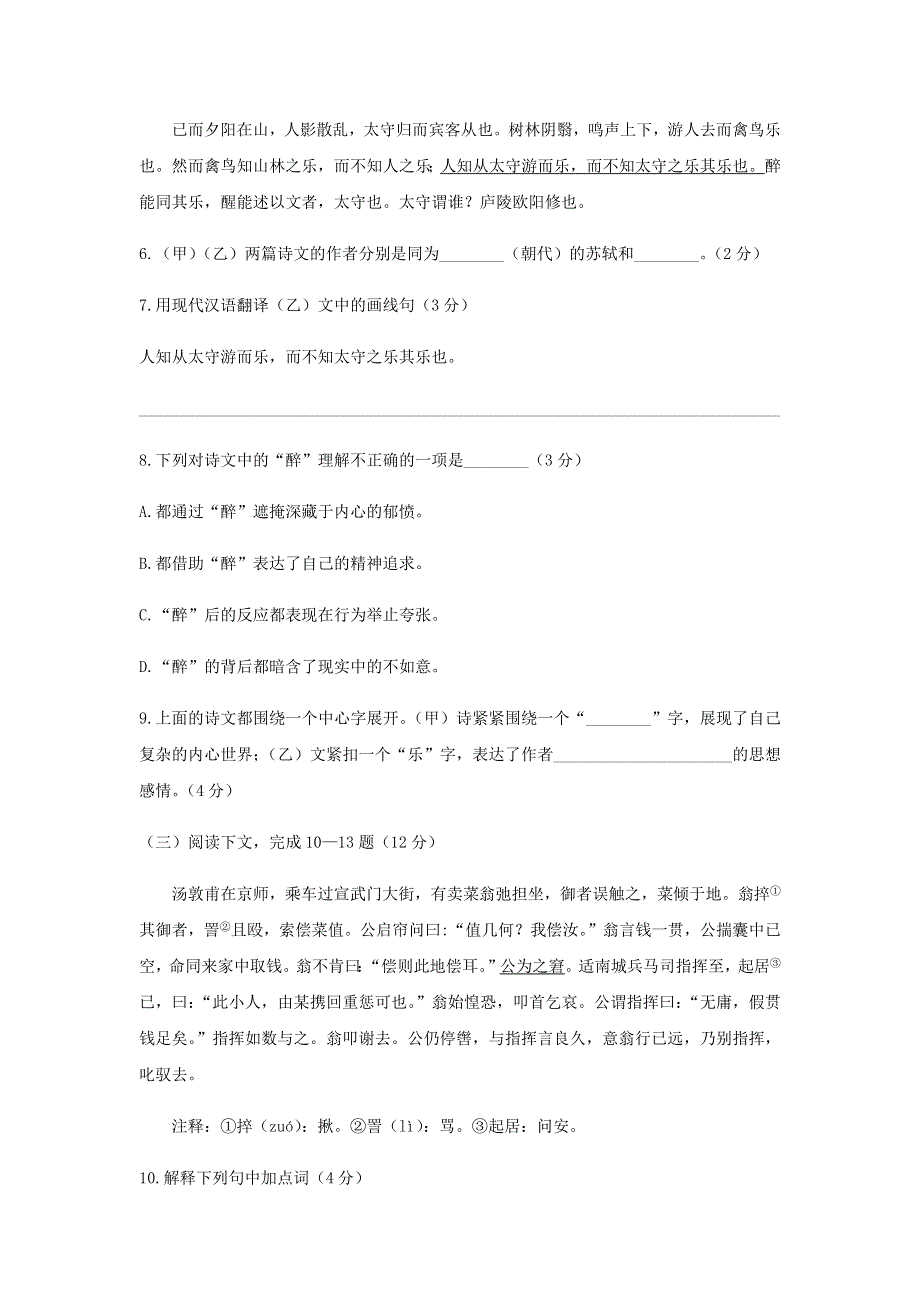 已而夕阳在山，人影散乱，太守归而宾客从也。树林阴翳，鸣声上下，游人去而禽鸟乐也。然而禽鸟知山林之乐，而不知人之乐；人知从太守游而乐，而不知太守之乐其乐也。醉能同其乐，醒能述以文者，太守也。太守谓谁？庐陵欧阳修也。

6.（甲）（乙）两篇诗文的作者分别是同为________（朝代）的苏轼和________。（2 分）

7.用现代汉语翻译（乙）文中的画线句（3 分）

人知从太守游而乐，而不知太守之乐其乐也。

8.下列对诗文中的“醉”理解不正确的一项是________（3 分）

A.都通过“醉”遮掩深藏于内心的郁愤。

B.都借助“醉”表达了自己的精神追求。

C.“醉”后的反应都表现在行为举止夸张。

D.“醉”的背后都暗含了现实中的不如意。

9.上面的诗文都围绕一个中心字展开。（甲）诗紧紧围绕一个“________”字，展现了自己复杂的内心世界；（乙）文紧扣一个“乐”字，表达了作者______________________的思想感情。（4 分）

（三）阅读下文，完成 10—13 题（12 分）

汤敦甫在京师，乘车过宣武门大街，有卖菜翁弛担坐，御者误触之，菜倾于地。翁捽①其御者，詈②且殴，索偿菜值。公启帘问曰：“值几何？我偿汝。”翁言钱一贯，公揣囊中已空，命同来家中取钱。翁不肯曰：“偿则此地偿耳。”公为之窘。适南城兵马司指挥至，起居③已，曰：“此小人，由某携回重惩可也。”翁始惶恐，叩首乞哀。公谓指挥曰：“无庸，假贯钱足矣。”指挥如数与之。翁叩谢去。公仍停辔，与指挥言良久，意翁行已远，乃别指挥，叱驭去。

注释：①捽（zuó）：揪。②詈（lì）：骂。③起居：问安。

10.解释下列句中加点词（4 分）